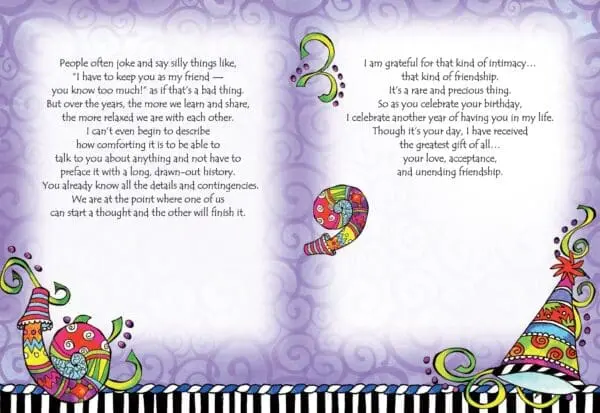 People often joke and say silly things like, "I have to keep you as my friend — you know too much!" as if that's a bad thing. But over the years, the more we learn and share, the more relaxed we are with each other. I can't even begin to describe how comforting it is to be able to talk to you about anything and not have to preface it with a long, drawn-out history. You already know all the details and contingencies. We are at the point where one of us can start a thought and the other will finish it.

I am grateful for that kind of intimacy... that kind of friendship. It's a rare and precious thing. So as you celebrate your birthday, I celebrate another year of having you in my life. Though it's your day, I have received the greatest gift of all... your love, acceptance, and unending friendship.